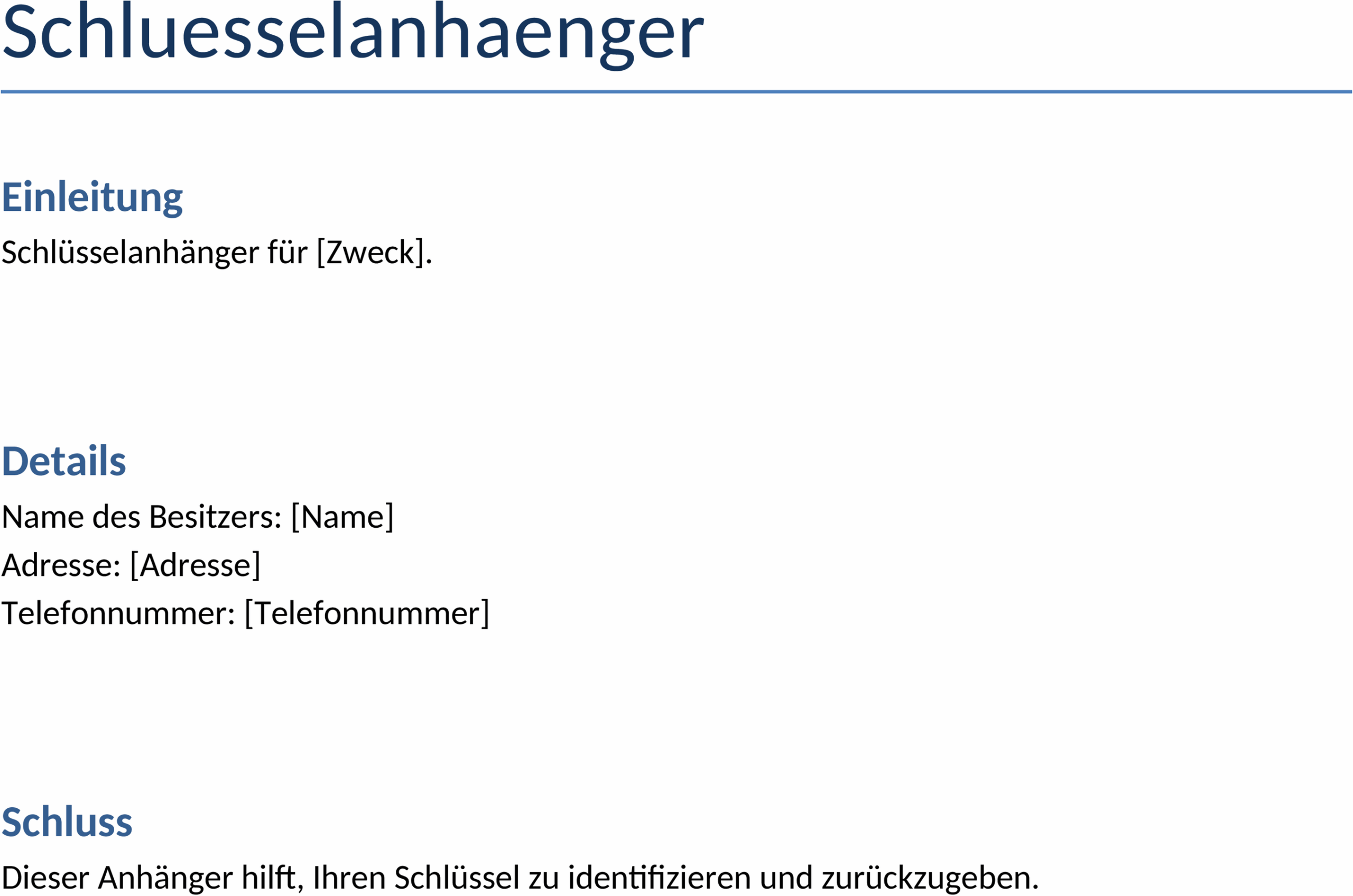 Schluesselanhaenger

Einleitung

Schlüsselanhänger für [Zweck].

Details

Name des Besitzers: [Name]
Adresse: [Adresse]
Telefonnummer: [Telefonnummer]

Schluss

Dieser Anhänger hilft, Ihren Schlüssel zu identifizieren und zurückzugeben.